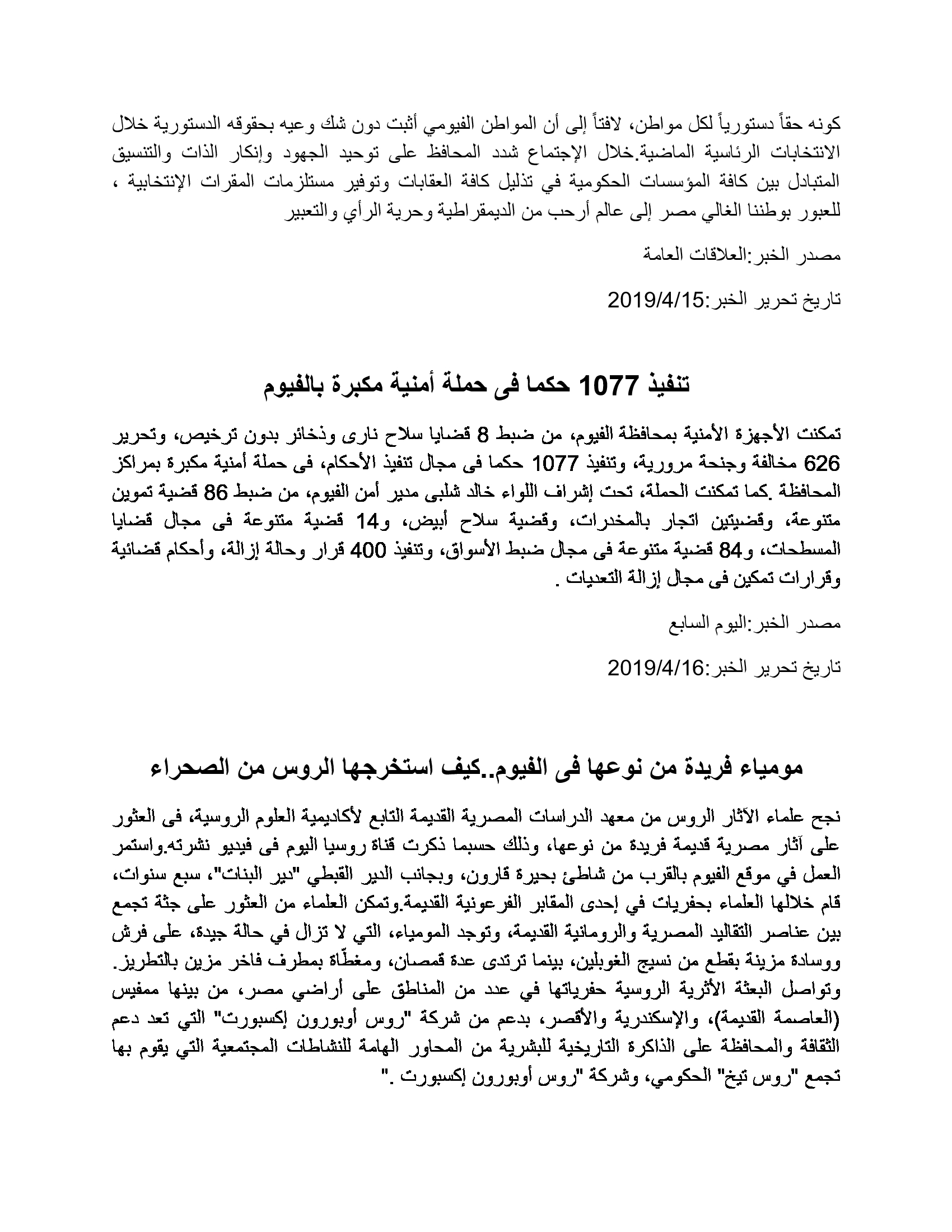 كونه حقاً دستورياً لكل مواطن، لافتاً إلى أن المواطن الفيومي أثبت دون شك وعيه بحقوقه الدستورية خلال الانتخابات الرئاسية الماضية.خلال الإجتماع شدد المحافظ على توحيد الجهود وإنكار الذات والتنسيق المتبادل بين كافة المؤسسات الحكومية في تذليل كافة العقابات وتوفير مستلزمات المقرات الإنتخابية ، للعبور بوطننا الغالي مصر إلى عالم أرحب من الديمقراطية وحرية الرأي والتعبير

مصدر الخبر:العلاقات العامة

تاريخ تحرير الخبر:2019/4/15

تنفيذ 1077 حكما فى حملة أمنية مكبرة بالفيوم

تمكنت الأجهزة الأمنية بمحافظة الفيوم، من ضبط 8 قضايا سلاح نارى وذخائر بدون ترخيص، وتحرير 626 مخالفة وجنحة مرورية، وتنفيذ 1077 حكما فى مجال تنفيذ الأحكام، فى حملة أمنية مكبرة بمراكز المحافظة .كما تمكنت الحملة، تحت إشراف اللواء خالد شلبى مدير أمن الفيوم، من ضبط 86 قضية تموين متنوعة، وقضيتين اتجار بالمخدرات، وقضية سلاح أبيض، و14 قضية متنوعة فى مجال قضايا المسطحات، و84 قضية متنوعة فى مجال ضبط الأسواق، وتنفيذ 400 قرار وحالة إزالة، وأحكام قضائية وقرارات تمكين فى مجال إزالة التعديات .

مصدر الخبر:اليوم السابع

تاريخ تحرير الخبر:2019/4/16

مومياء فريدة من نوعها فى الفيوم..كيف استخرجها الروس من الصحراء

نجح علماء الآثار الروس من معهد الدراسات المصرية القديمة التابع لأكاديمية العلوم الروسية، فى العثور على آثار مصرية قديمة فريدة من نوعها، وذلك حسبما ذكرت قناة روسيا اليوم فى فيديو نشرته.واستمر العمل في موقع الفيوم بالقرب من شاطئ بحيرة قارون، وبجانب الدير القبطي "دير البنات"، سبع سنوات، قام خلالها العلماء بحفريات في إحدى المقابر الفرعونية القديمة.وتمكن العلماء من العثور على جثة تجمع بين عناصر التقاليد المصرية والرومانية القديمة، وتوجد المومياء، التي لا تزال في حالة جيدة، على فرش ووسادة مزينة بقطع من نسيج الغوبلين، بينما ترتدى عدة قمصان، ومغطّاة بمطرف فاخر مزين بالتطريز. وتواصل البعثة الأثرية الروسية حفرياتها في عدد من المناطق على أراضي مصر، من بينها ممفيس (العاصمة القديمة)، والإسكندرية والأقصر، بدعم من شركة "روس أوبورون إكسبورت" التي تعد دعم الثقافة والمحافظة على الذاكرة التاريخية للبشرية من المحاور الهامة للنشاطات المجتمعية التي يقوم بها تجمع "روس تيخ" الحكومي، وشركة "روس أوبورون إكسبورت ."